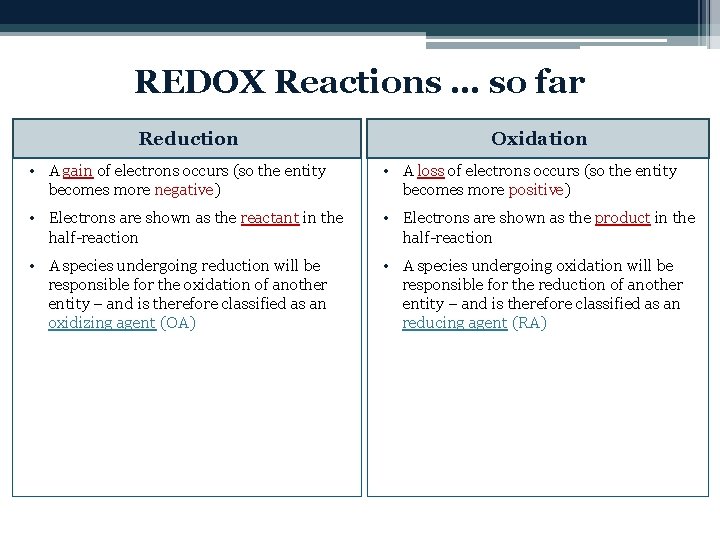 REDOX Reactions … so far

| Reduction | Oxidation |
|---|---|
| • A gain of electrons occurs (so the entity becomes more negative) • Electrons are shown as the reactant in the half-reaction • A species undergoing reduction will be responsible for the oxidation of another entity – and is therefore classified as an oxidizing agent (OA) | • A loss of electrons occurs (so the entity becomes more positive) • Electrons are shown as the product in the half-reaction • A species undergoing oxidation will be responsible for the reduction of another entity – and is therefore classified as an reducing agent (RA) |